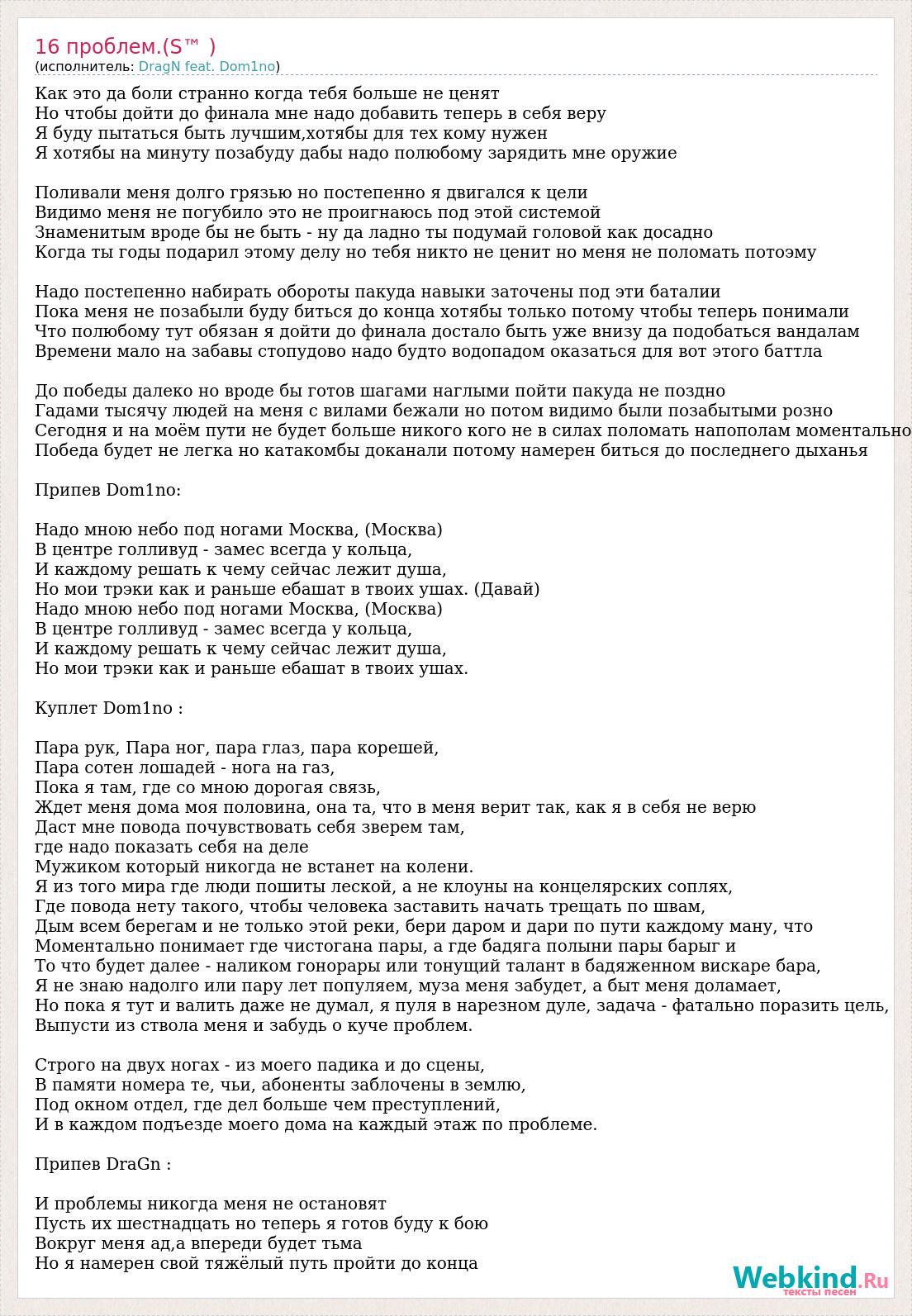 16 проблем.(S™ )
(исполнитель: DragN feat. Dom1no)

Как это да боли странно когда тебя больше не ценят
Но чтобы дойти до финала мне надо добавить теперь в себя веру
Я буду пытаться быть лучшим,хотябы для тех кому нужен
Я хотябы на минуту позабуду дабы надо полюбому зарядить мне оружие

Поливали меня долго грязью но постепенно я двигался к цели
Видимо меня не погубило это не проигнаюсь под этой системой
Знаменитым вроде бы не быть - ну да ладно ты подумай головой как досадно
Когда ты годы подарил этому делу но тебя никто не ценит но меня не поломать потоэму

Надо постепенно набирать обороты пакуда навыки заточены под эти баталии
Пока меня не позабыли буду биться до конца хотябы только потому чтобы теперь понимали
Что полюбому тут обязан я дойти до финала достало быть уже внизу да подобаться вандалам
Времени мало на забавы стопудово надо будто водопадом оказаться для вот этого баттла

До победы далеко но вроде бы готов шагами наглыми пойти пакуда не поздно
Гадами тысячу людей на меня с вилами бежали но потом видимо были позабытыми розно
Сегодня и на моём пути не будет больше никого кого не в силах поломать напополам моментально
Победа будет не легка но катакомбы доканали потому намерен биться до последнего дыханья

Припев Dom1no:

Надо мною небо под ногами Москва, (Москва)
В центре голливуд - замес всегда у кольца,
И каждому решать к чему сейчас лежит душа,
Но мои трэки как и раньше ебашат в твоих ушах. (Давай)
Надо мною небо под ногами Москва, (Москва)
В центре голливуд - замес всегда у кольца,
И каждому решать к чему сейчас лежит душа,
Но мои трэки как и раньше ебашат в твоих ушах.

Куплет Dom1no :

Пара рук, Пара ног, пара глаз, пара корешей,
Пара сотен лошадей - нога на газ,
Пока я там, где со мною дорогая связь,
Ждет меня дома моя половина, она та, что в меня верит так, как я в себя не верю
Даст мне повода почувствовать себя зверем там,
где надо показать себя на деле
Мужиком который никогда не встанет на колени.
Я из того мира где люди пошиты леской, а не клоуны на концелярских соплях,
Где повода нету такого, чтобы человека заставить начать трещать по швам,
Дым всем берегам и не только этой реки, бери даром и дари по пути каждому ману, что
Моментально понимает где чистогана пары, а где бадяга полыни пары барыг и
То что будет далее - наликом гонорары или тонущий талант в бадяженном вискаре бара,
Я не знаю надолго или пару лет популяем, муза меня забудет, а быт меня доламает,
Но пока я тут и валить даже не думал, я пуля в нарезном дуле, задача - фатально поразить цель,
Выпусти из ствола меня и забудь о куче проблем.

Строго на двух ногах - из моего падика и до сцены,
В памяти номера те, чьи, абоненты заблочены в землю,
Под окном отдел, где дел больше чем преступлений,
И в каждом подъезде моего дома на каждый этаж по проблеме.

Припев DraGn :

И проблемы никогда меня не остановят
Пусть их шестнадцать но теперь я готов буду к бою
Вокруг меня ад,а впереди будет тьма
Но я намерен свой тяжёлый путь пройти до конца

Webkind.Ru
тексты песен